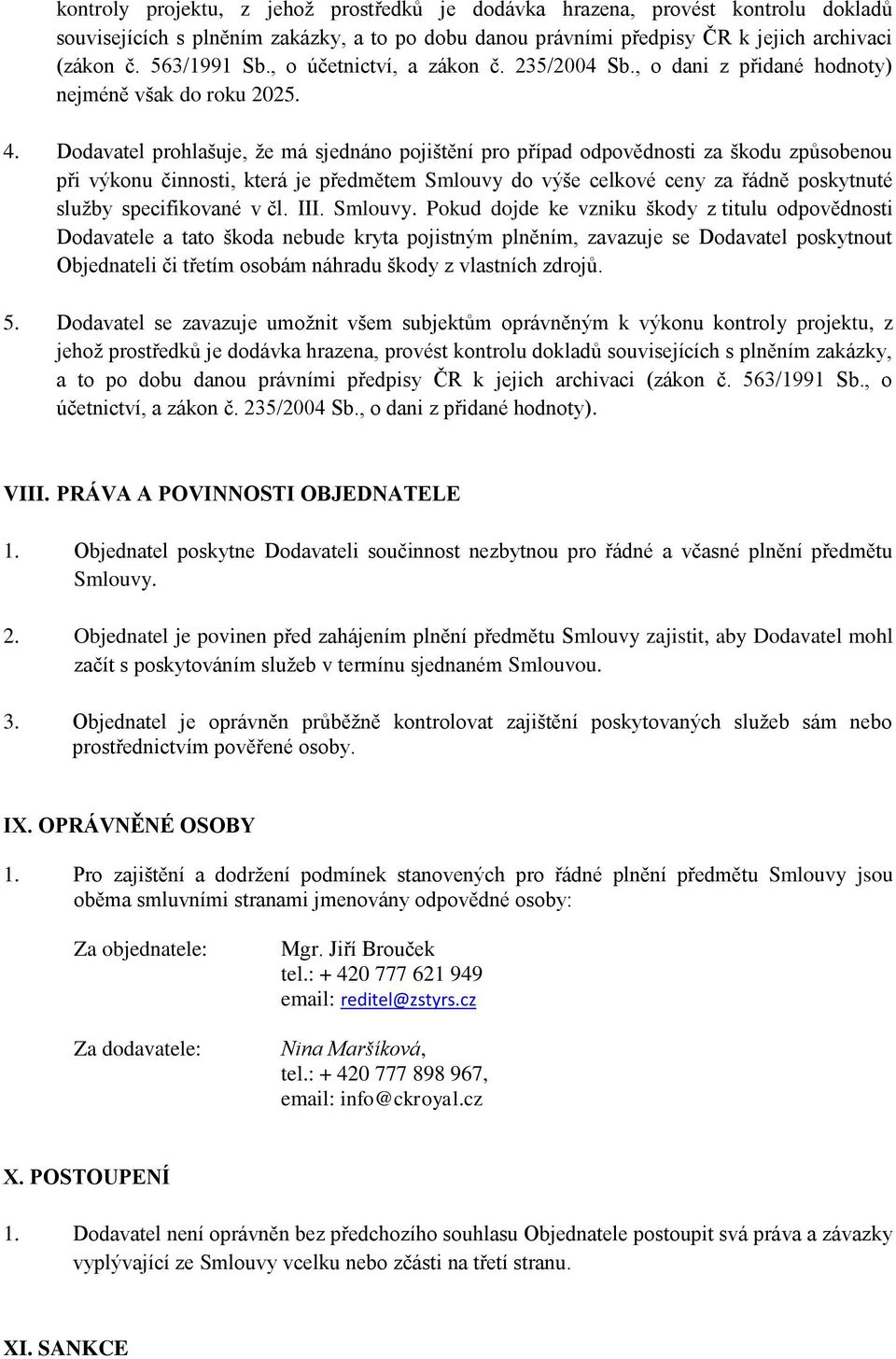 kontroly projektu, z jehož prostředků je dodávka hrazena, provést kontrolu dokladů souvisejících s plněním zakázky, a to po dobu danou právními předpisy ČR k jejich archivaci (zákon č. 563/1991 Sb., o účetnictví, a zákon č. 235/2004 Sb., o dani z přidané hodnoty) nejméně však do roku 2025.

4. Dodavatel prohlašuje, že má sjednáno pojištění pro případ odpovědnosti za škodu způsobenou při výkonu činnosti, která je předmětem Smlouvy do výše celkové ceny za řádně poskytnuté služby specifikované v čl. III. Smlouvy. Pokud dojde ke vzniku škody z titulu odpovědnosti Dodavatele a tato škoda nebude kryta pojistným plněním, zavazuje se Dodavatel poskytnout Objednateli či třetím osobám náhradu škody z vlastních zdrojů.

5. Dodavatel se zavazuje umožnit všem subjektům oprávněným k výkonu kontroly projektu, z jehož prostředků je dodávka hrazena, provést kontrolu dokladů souvisejících s plněním zakázky, a to po dobu danou právními předpisy ČR k jejich archivaci (zákon č. 563/1991 Sb., o účetnictví, a zákon č. 235/2004 Sb., o dani z přidané hodnoty).

VIII. PRÁVA A POVINNOSTI OBJEDNATELE

1. Objednatel poskytne Dodavateli součinnost nezbytnou pro řádné a včasné plnění předmětu Smlouvy.

2. Objednatel je povinen před zahájením plnění předmětu Smlouvy zajistit, aby Dodavatel mohl začít s poskytováním služeb v termínu sjednaném Smlouvou.

3. Objednatel je oprávněn průběžně kontrolovat zajištění poskytovaných služeb sám nebo prostřednictvím pověřené osoby.

IX. OPRÁVNĚNÉ OSOBY

1. Pro zajištění a dodržení podmínek stanovených pro řádné plnění předmětu Smlouvy jsou oběma smluvními stranami jmenovány odpovědné osoby:

Za objednatele: Mgr. Jiří Brouček
tel.: + 420 777 621 949
email: reditel@zstyrs.cz

Za dodavatele: Nina Maršíková,
tel.: + 420 777 898 967,
email: info@ckroyal.cz

X. POSTOUPENÍ

1. Dodavatel není oprávněn bez předchozího souhlasu Objednatele postoupit svá práva a závazky vyplývající ze Smlouvy vcelku nebo zčásti na třetí stranu.

XI. SANKCE